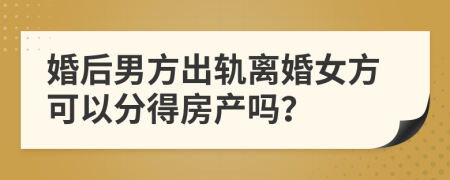 婚后男方出轨离婚女方可以分得房产吗?